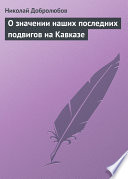 Николай Добролюбов

О значении наших последних подвигов на Кавказе